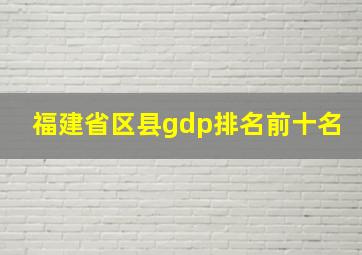 福建省区县gdp排名前十名